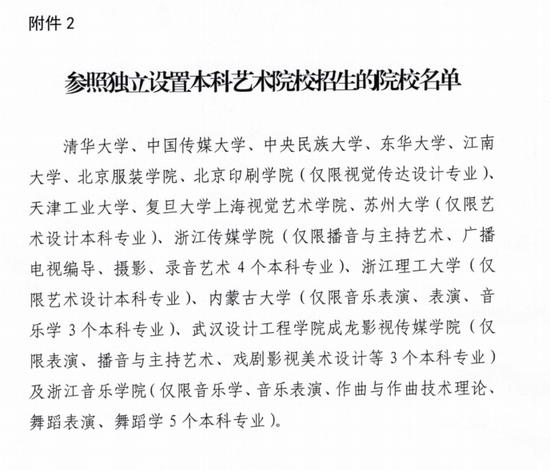 附件 2

参照独立设置本科艺术院校招生的院校名单

清华大学、中国传媒大学、中央民族大学、东华大学、江南大学、北京服装学院、北京印刷学院（仅限视觉传达设计专业）、天津工业大学、复旦大学上海视觉艺术学院、苏州大学（仅限艺术设计本科专业）、浙江传媒学院（仅限播音与主持艺术、广播电视编导、摄影、录音艺术 4 个本科专业）、浙江理工大学（仅限艺术设计本科专业）、内蒙古大学（仅限音乐表演、表演、音乐学 3 个本科专业）、武汉设计工程学院成龙影视传媒学院（仅限表演、播音与主持艺术、戏剧影视美术设计等 3 个本科专业）及浙江音乐学院（仅限音乐学、音乐表演、作曲与作曲技术理论、舞蹈表演、舞蹈学 5 个本科专业）。